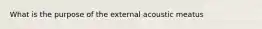 What is the purpose of the external acoustic meatus